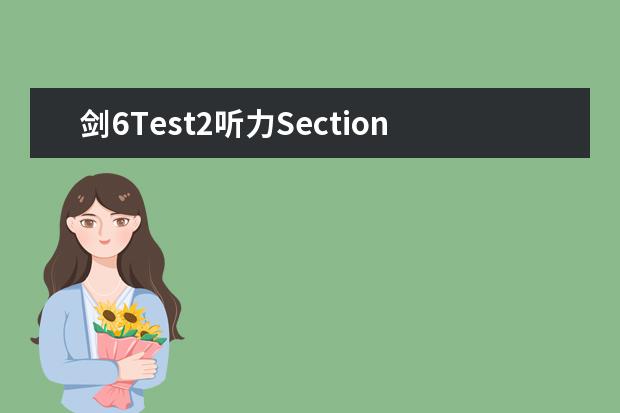 剑6Test2听力Section